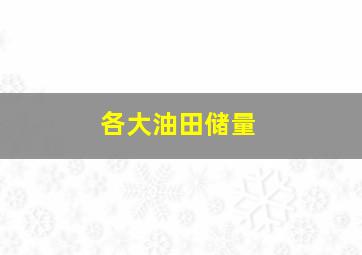 各大油田储量